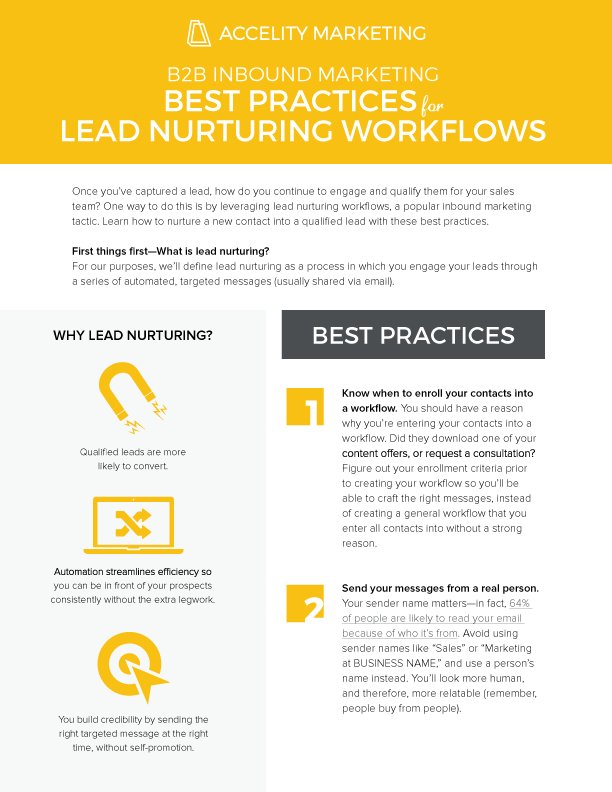 ACCELITY MARKETING

B2B INBOUND MARKETING
BEST PRACTICES for
LEAD NURTURING WORKFLOWS

Once you've captured a lead, how do you continue to engage and qualify them for your sales team? One way to do this is by leveraging lead nurturing workflows, a popular inbound marketing tactic. Learn how to nurture a new contact into a qualified lead with these best practices.

First things first—What is lead nurturing?
For our purposes, we'll define lead nurturing as a process in which you engage your leads through a series of automated, targeted messages (usually shared via email).

WHY LEAD NURTURING?

Qualified leads are more likely to convert.

Automation streamlines efficiency so you can be in front of your prospects consistently without the extra legwork.

You build credibility by sending the right targeted message at the right time, without self-promotion.

BEST PRACTICES

1 Know when to enroll your contacts into a workflow. You should have a reason why you're entering your contacts into a workflow. Did they download one of your content offers, or request a consultation? Figure out your enrollment criteria prior to creating your workflow so you'll be able to craft the right messages, instead of creating a general workflow that you enter all contacts into without a strong reason.

2 Send your messages from a real person. Your sender name matters—in fact, 64% of people are likely to read your email because of who it's from. Avoid using sender names like "Sales" or "Marketing at BUSINESS NAME," and use a person's name instead. You'll look more human, and therefore, more relatable (remember, people buy from people).